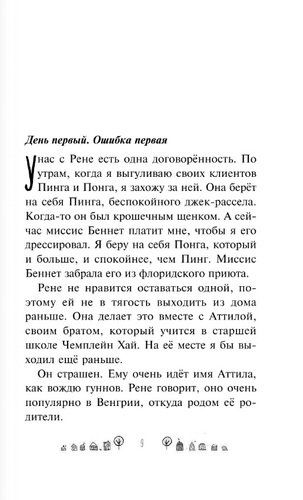 День первый. Ошибка первая

У нас с Рене есть одна договорённость. По утрам, когда я выгуливаю своих клиентов Пинга и Понга, я захожу за ней. Она берёт на себя Пинга, беспокойного джек-рассела. Когда-то он был крошечным щенком. А сейчас миссис Беннет платит мне, чтобы я его дрессировал. Я беру на себя Понга, который и больше, и спокойнее, чем Пинг. Миссис Беннет забрала его из флоридского приюта.

Рене не нравится оставаться одной, поэтому ей не в тягость выходить из дома раньше. Она делает это вместе с Аттилой, своим братом, который учится в старшей школе Чемплейн Хай. На её месте я бы выходил ещё раньше.

Он страшен. Ему очень идёт имя Аттила, как вождю гуннов. Рене говорит, оно очень популярно в Венгрии, откуда родом её родители.

9